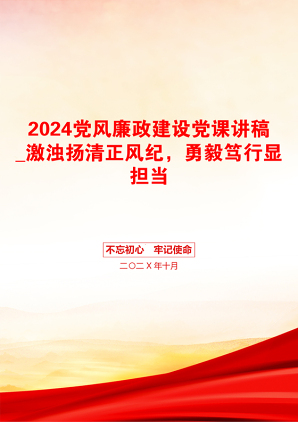 2024党风廉政建设党课讲稿_激浊扬清正风纪，勇毅笃行显担当

不忘初心　牢记使命

二〇二X年十月